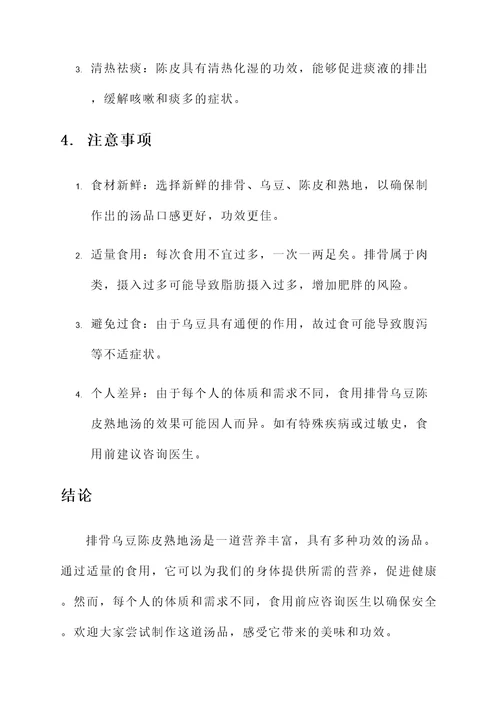 3. 清热祛痰：陈皮具有清热化湿的功效，能够促进痰液的排出，缓解咳嗽和痰多的症状。

4. 注意事项

1. 食材新鲜：选择新鲜的排骨、乌豆、陈皮和熟地，以确保制作出的汤品口感更好，功效更佳。

2. 适量食用：每次食用不宜过多，一次一两足矣。排骨属于肉类，摄入过多可能导致脂肪摄入过多，增加肥胖的风险。

3. 避免过食：由于乌豆具有通便的作用，故过食可能导致腹泻等不适症状。

4. 个人差异：由于每个人的体质和需求不同，食用排骨乌豆陈皮熟地汤的效果可能因人而异。如有特殊疾病或过敏史，食用前建议咨询医生。

结论

排骨乌豆陈皮熟地汤是一道营养丰富，具有多种功效的汤品。通过适量的食用，它可以为我们的身体提供所需的营养，促进健康。然而，每个人的体质和需求不同，食用前应咨询医生以确保安全。欢迎大家尝试制作这道汤品，感受它带来的美味和功效。